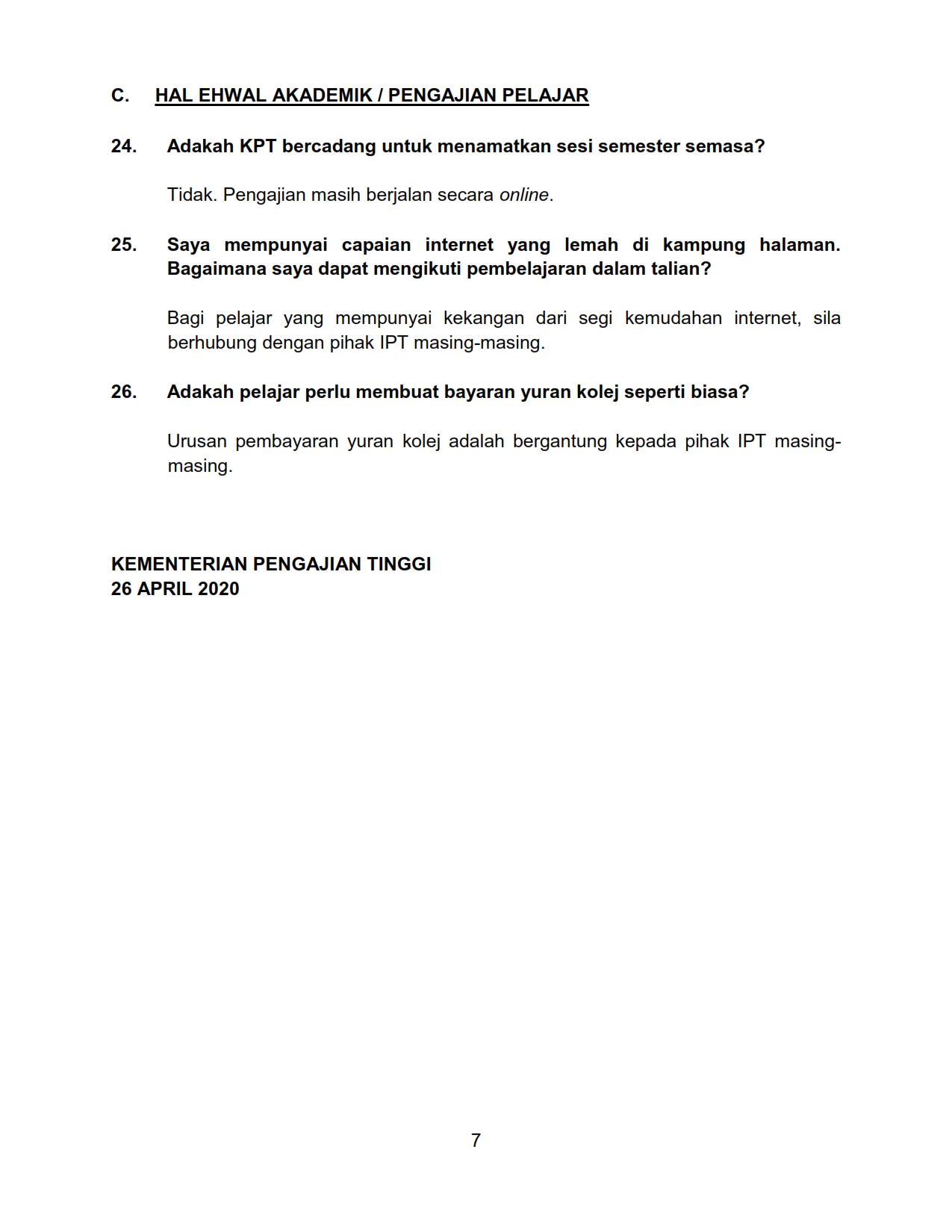 C. HAL EHWAL AKADEMIK / PENGAJIAN PELAJAR

24. Adakah KPT bercadang untuk menamatkan sesi semester semasa?

Tidak. Pengajian masih berjalan secara online.

25. Saya mempunyai capaian internet yang lemah di kampung halaman. Bagaimana saya dapat mengikuti pembelajaran dalam talian?

Bagi pelajar yang mempunyai kekangan dari segi kemudahan internet, sila berhubung dengan pihak IPT masing-masing.

26. Adakah pelajar perlu membuat bayaran yuran kolej seperti biasa?

Urusan pembayaran yuran kolej adalah bergantung kepada pihak IPT masing-masing.

KEMENTERIAN PENGAJIAN TINGGI
26 APRIL 2020

7